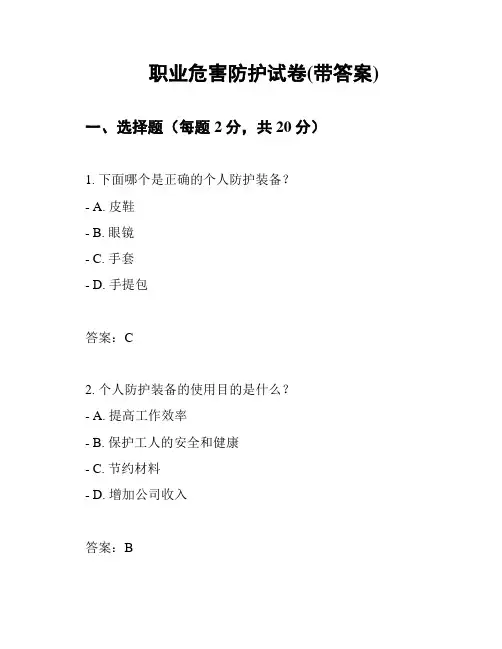 职业危害防护试卷(带答案)

一、选择题（每题 2 分，共 20 分）

1. 下面哪个是正确的个人防护装备？

- A. 皮鞋

- B. 眼镜

- C. 手套

- D. 手提包

答案：C

2. 个人防护装备的使用目的是什么？

- A. 提高工作效率

- B. 保护工人的安全和健康

- C. 节约材料

- D. 增加公司收入

答案：B